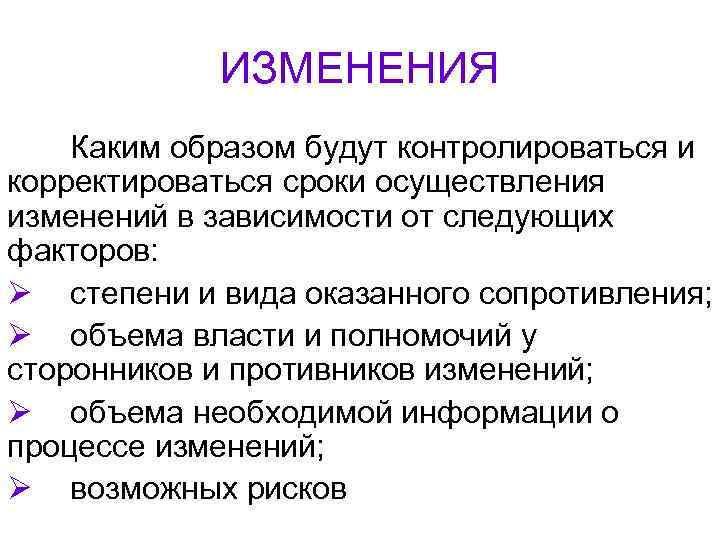 ИЗМЕНЕНИЯ

Каким образом будут контролироваться и корректироваться сроки осуществления изменений в зависимости от следующих факторов:

➢ степени и вида оказанного сопротивления;

➢ объема власти и полномочий у сторонников и противников изменений;

➢ объема необходимой информации о процессе изменений;

➢ возможных рисков